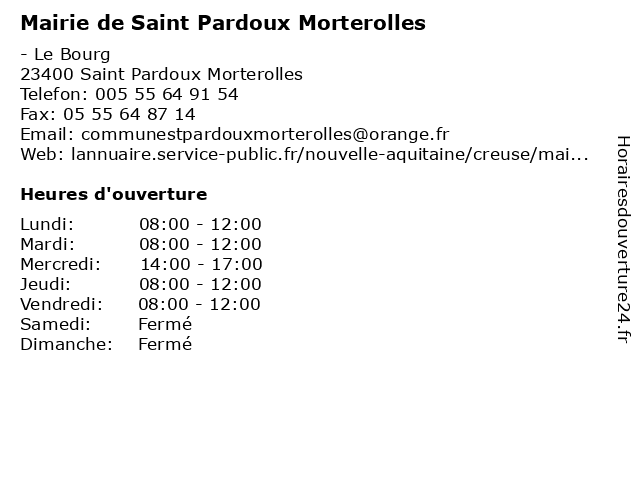 Mairie de Saint Pardoux Morterolles

- Le Bourg
23400 Saint Pardoux Morterolles
Telefon: 005 55 64 91 54
Fax: 05 55 64 87 14
Email: communestpardouxmorterolles@orange.fr
Web: lannuaire.service-public.fr/nouvelle-aquitaine/creuse/mai...

Heures d'ouverture

| | |
|---|---|
| Lundi: | 08:00 - 12:00 |
| Mardi: | 08:00 - 12:00 |
| Mercredi: | 14:00 - 17:00 |
| Jeudi: | 08:00 - 12:00 |
| Vendredi: | 08:00 - 12:00 |
| Samedi: | Fermé |
| Dimanche: | Fermé |

Horairesdouverture24.fr